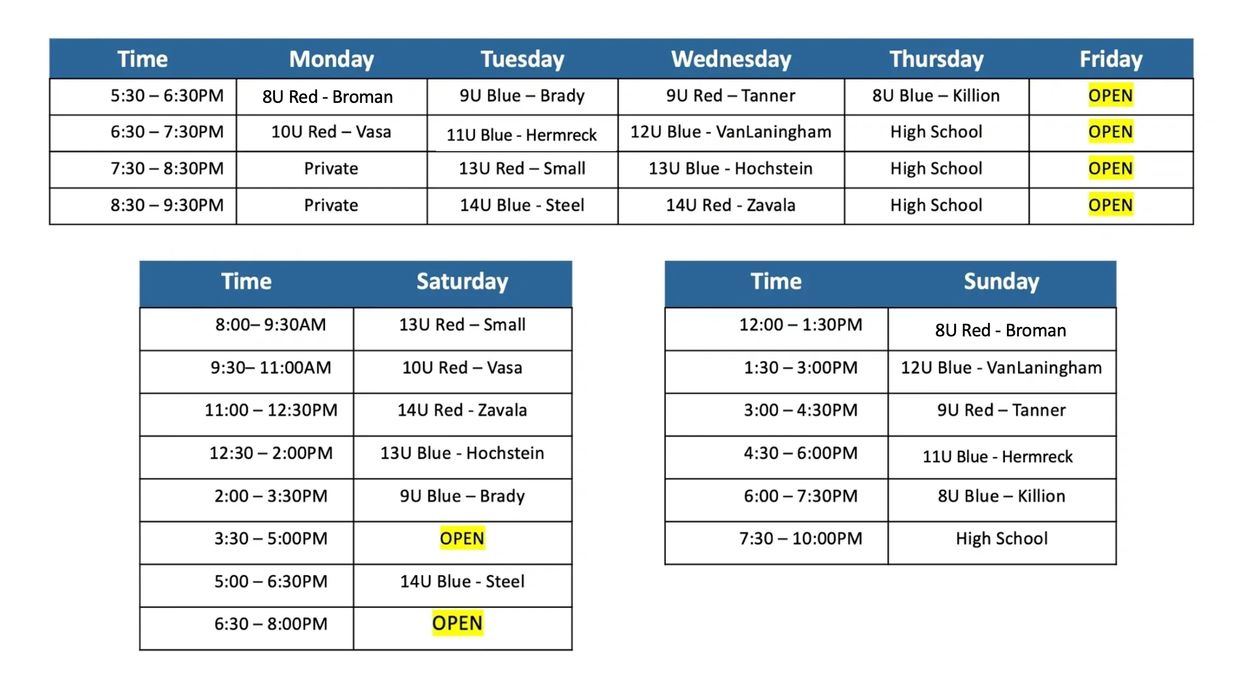 | Time | Monday | Tuesday | Wednesday | Thursday | Friday |
|---|---|---|---|---|---|
| 5:30 – 6:30PM | 8U Red - Broman | 9U Blue – Brady | 9U Red – Tanner | 8U Blue – Killion | OPEN |
| 6:30 – 7:30PM | 10U Red – Vasa | 11U Blue - Hermreck | 12U Blue - VanLaningham | High School | OPEN |
| 7:30 – 8:30PM | Private | 13U Red – Small | 13U Blue - Hochstein | High School | OPEN |
| 8:30 – 9:30PM | Private | 14U Blue - Steel | 14U Red - Zavala | High School | OPEN |

| Time | Saturday |
|---|---|
| 8:00– 9:30AM | 13U Red – Small |
| 9:30– 11:00AM | 10U Red – Vasa |
| 11:00 – 12:30PM | 14U Red - Zavala |
| 12:30 – 2:00PM | 13U Blue - Hochstein |
| 2:00 – 3:30PM | 9U Blue – Brady |
| 3:30 – 5:00PM | OPEN |
| 5:00 – 6:30PM | 14U Blue - Steel |
| 6:30 – 8:00PM | OPEN |

| Time | Sunday |
|---|---|
| 12:00 – 1:30PM | 8U Red - Broman |
| 1:30 – 3:00PM | 12U Blue - VanLaningham |
| 3:00 – 4:30PM | 9U Red – Tanner |
| 4:30 – 6:00PM | 11U Blue - Hermreck |
| 6:00 – 7:30PM | 8U Blue – Killion |
| 7:30 – 10:00PM | High School |